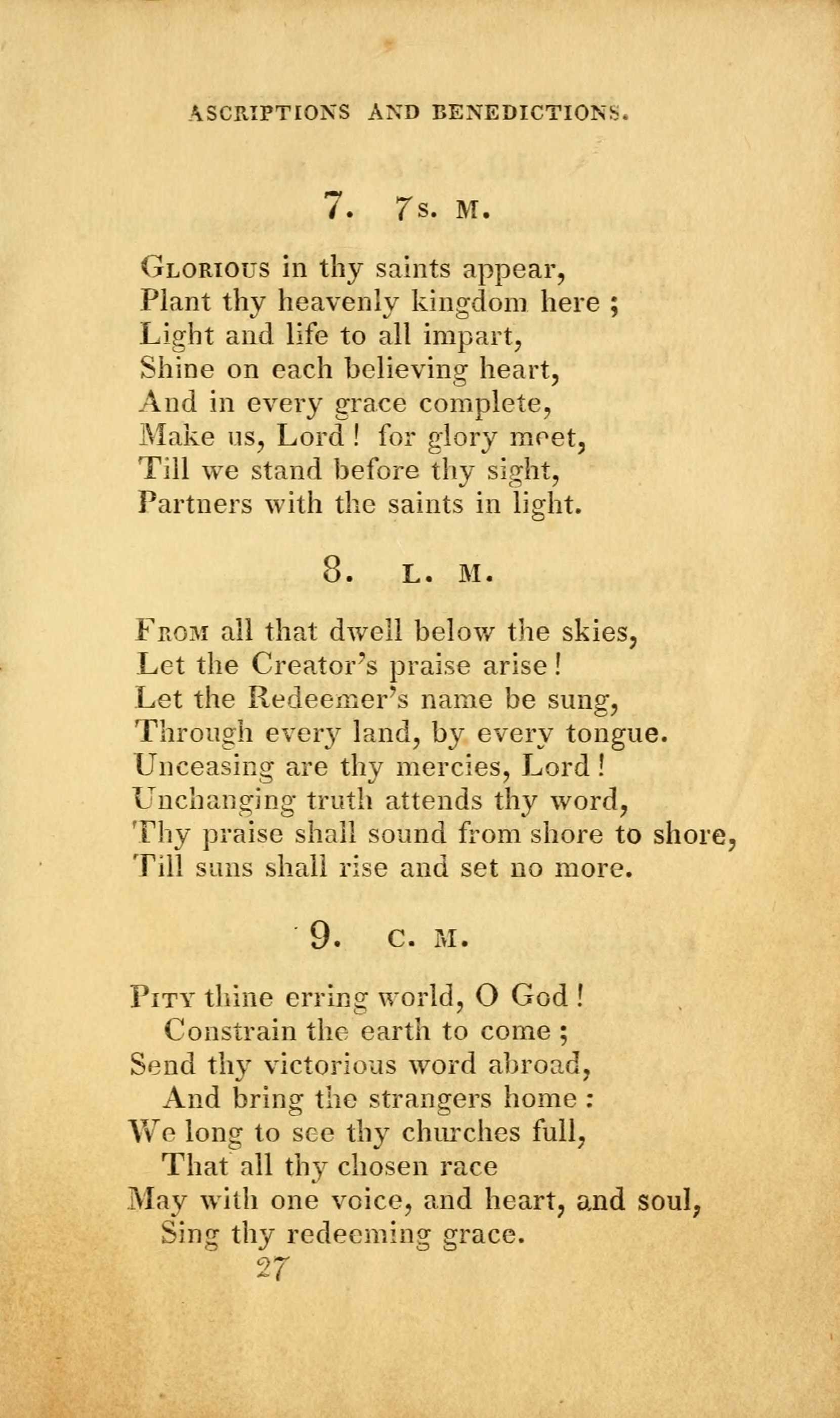 ASCRIPTIONS AND BENEDICTIONS.

7. 7s. M.

Glorious in thy saints appear,
Plant thy heavenly kingdom here ;
Light and life to all impart,
Shine on each believing heart,
And in every grace complete,
Make us, Lord ! for glory meet,
Till we stand before thy sight,
Partners with the saints in light.

8. L. M.

From all that dwell below the skies,
Let the Creator's praise arise !
Let the Redeemer's name be sung,
Through every land, by every tongue.
Unceasing are thy mercies, Lord !
Unchanging truth attends thy word,
Thy praise shall sound from shore to shore,
Till suns shall rise and set no more.

9. C. M.

Pity thine erring world, O God !
Constrain the earth to come ;
Send thy victorious word abroad,
And bring the strangers home :
We long to see thy churches full,
That all thy chosen race
May with one voice, and heart, and soul,
Sing thy redeeming grace.
27